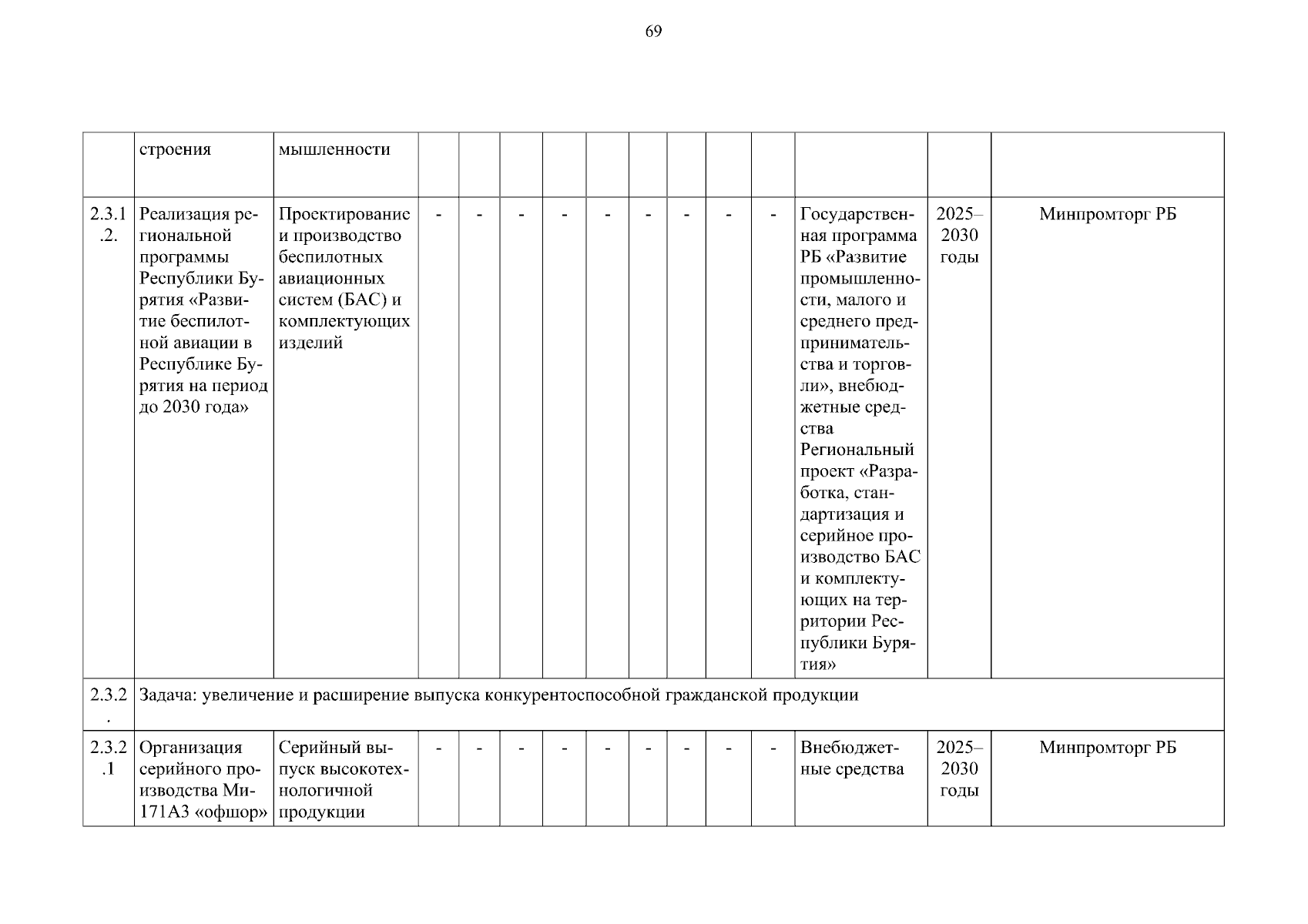 69

| | строения | мышленности | | | | | | | | | | | | |
|---|---|---|---|---|---|---|---|---|---|---|---|---|---|---|
| 2.3.1.2. | Реализация региональной программы Республики Бурятия «Развитие беспилотной авиации в Республике Бурятия на период до 2030 года» | Проектирование и производство беспилотных авиационных систем (БАС) и комплектующих изделий | - | - | - | - | - | - | - | - | - | Государственная программа РБ «Развитие промышленности, малого и среднего предпринимательства и торговли», внебюджетные средства Региональный проект «Разработка, стандартизация и серийное производство БАС и комплектующих на территории Республики Бурятия» | 2025–2030 годы | Минпромторг РБ |
| 2.3.2. | Задача: увеличение и расширение выпуска конкурентоспособной гражданской продукции | | | | | | | | | | | | | |
| 2.3.2.1 | Организация серийного производства Ми-171А3 «офшор» | Серийный выпуск высокотехнологичной продукции | - | - | - | - | - | - | - | - | - | Внебюджетные средства | 2025–2030 годы | Минпромторг РБ |